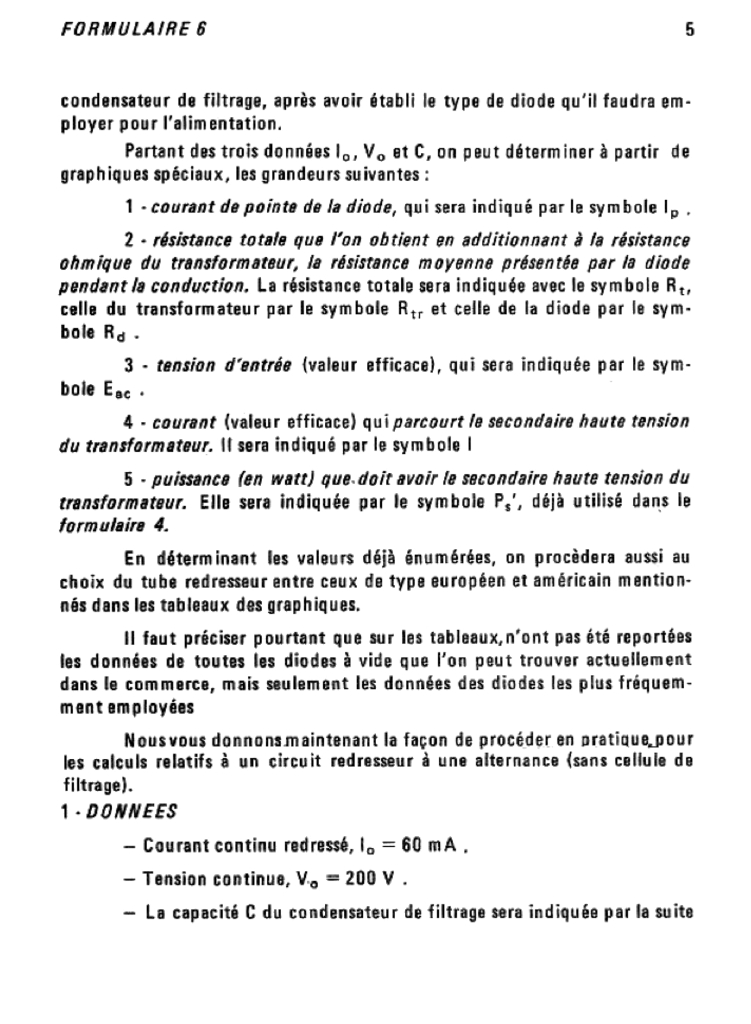 FORMULAIRE 6

5

condensateur de filtrage, après avoir établi le type de diode qu'il faudra employer pour l'alimentation.

Partant des trois données $I_o$, $V_o$ et C, on peut déterminer à partir de graphiques spéciaux, les grandeurs suivantes :

1 - courant de pointe de la diode, qui sera indiqué par le symbole $I_p$ .

2 - résistance totale que l'on obtient en additionnant à la résistance ohmique du transformateur, la résistance moyenne présentée par la diode pendant la conduction. La résistance totale sera indiquée avec le symbole $R_t$, celle du transformateur par le symbole $R_{tr}$ et celle de la diode par le symbole $R_d$ .

3 - tension d'entrée (valeur efficace), qui sera indiquée par le symbole $E_{ac}$ .

4 - courant (valeur efficace) qui parcourt le secondaire haute tension du transformateur. Il sera indiqué par le symbole I

5 - puissance (en watt) que doit avoir le secondaire haute tension du transformateur. Elle sera indiquée par le symbole $P_s'$, déjà utilisé dans le formulaire 4.

En déterminant les valeurs déjà énumérées, on procèdera aussi au choix du tube redresseur entre ceux de type européen et américain mentionnés dans les tableaux des graphiques.

Il faut préciser pourtant que sur les tableaux, n'ont pas été reportées les données de toutes les diodes à vide que l'on peut trouver actuellement dans le commerce, mais seulement les données des diodes les plus fréquemment employées

Nous vous donnons maintenant la façon de procéder en pratique pour les calculs relatifs à un circuit redresseur à une alternance (sans cellule de filtrage).

1 - DONNEES

– Courant continu redressé, $I_o = 60$ mA .

– Tension continue, $V_o = 200$ V .

– La capacité C du condensateur de filtrage sera indiquée par la suite